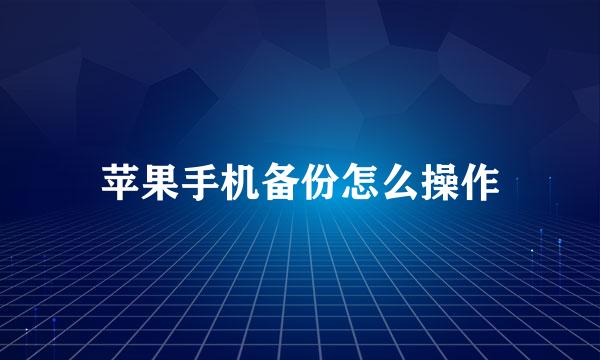 苹果手机备份怎么操作